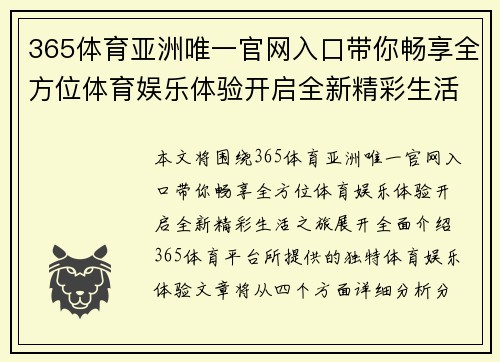 365体育亚洲唯一官网入口带你畅享全方位体育娱乐体验开启全新精彩生活

本文将围绕365体育亚洲唯一官网入口带你畅享全方位体育娱乐体验开启全新精彩生活之旅展开全面介绍365体育平台所提供的独特体育娱乐体验文章将从四个方面详细分析分